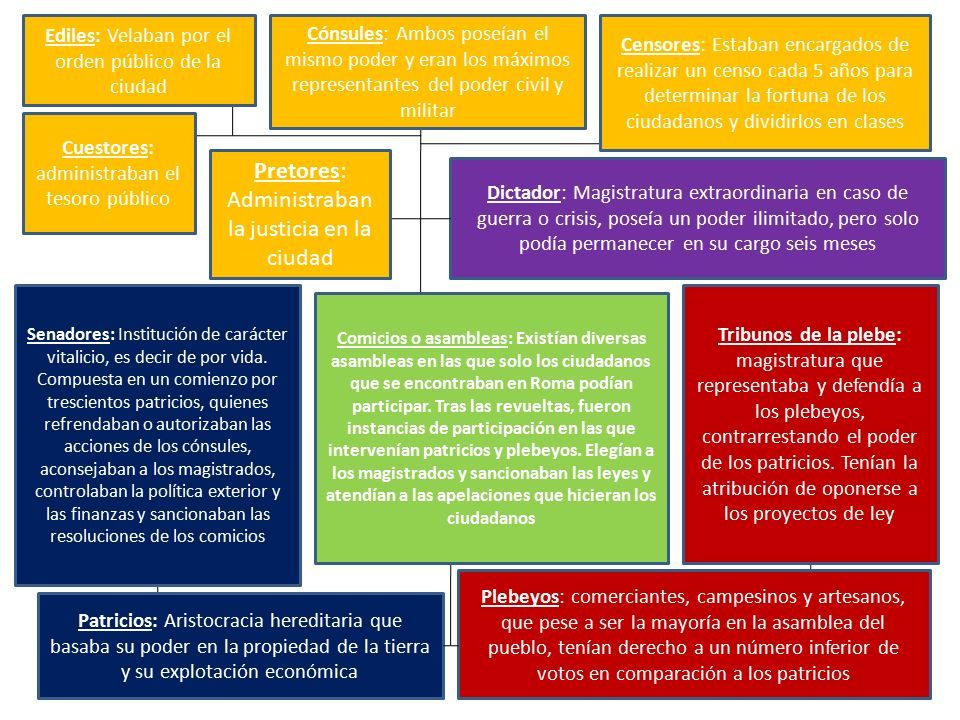 Ediles: Velaban por el orden público de la ciudad

Cónsules: Ambos poseían el mismo poder y eran los máximos representantes del poder civil y militar

Censores: Estaban encargados de realizar un censo cada 5 años para determinar la fortuna de los ciudadanos y dividirlos en clases

Cuestores: administraban el tesoro público

Pretores: Administraban la justicia en la ciudad

Dictador: Magistratura extraordinaria en caso de guerra o crisis, poseía un poder ilimitado, pero solo podía permanecer en su cargo seis meses

Senadores: Institución de carácter vitalicio, es decir de por vida. Compuesta en un comienzo por trescientos patricios, quienes refrendaban o autorizaban las acciones de los cónsules, aconsejaban a los magistrados, controlaban la política exterior y las finanzas y sancionaban las resoluciones de los comicios

Comicios o asambleas: Existían diversas asambleas en las que solo los ciudadanos que se encontraban en Roma podían participar. Tras las revueltas, fueron instancias de participación en las que intervenían patricios y plebeyos. Elegían a los magistrados y sancionaban las leyes y atendían a las apelaciones que hicieran los ciudadanos

Tribunos de la plebe: magistratura que representaba y defendía a los plebeyos, contrarrestando el poder de los patricios. Tenían la atribución de oponerse a los proyectos de ley

Patricios: Aristocracia hereditaria que basaba su poder en la propiedad de la tierra y su explotación económica

Plebeyos: comerciantes, campesinos y artesanos, que pese a ser la mayoría en la asamblea del pueblo, tenían derecho a un número inferior de votos en comparación a los patricios